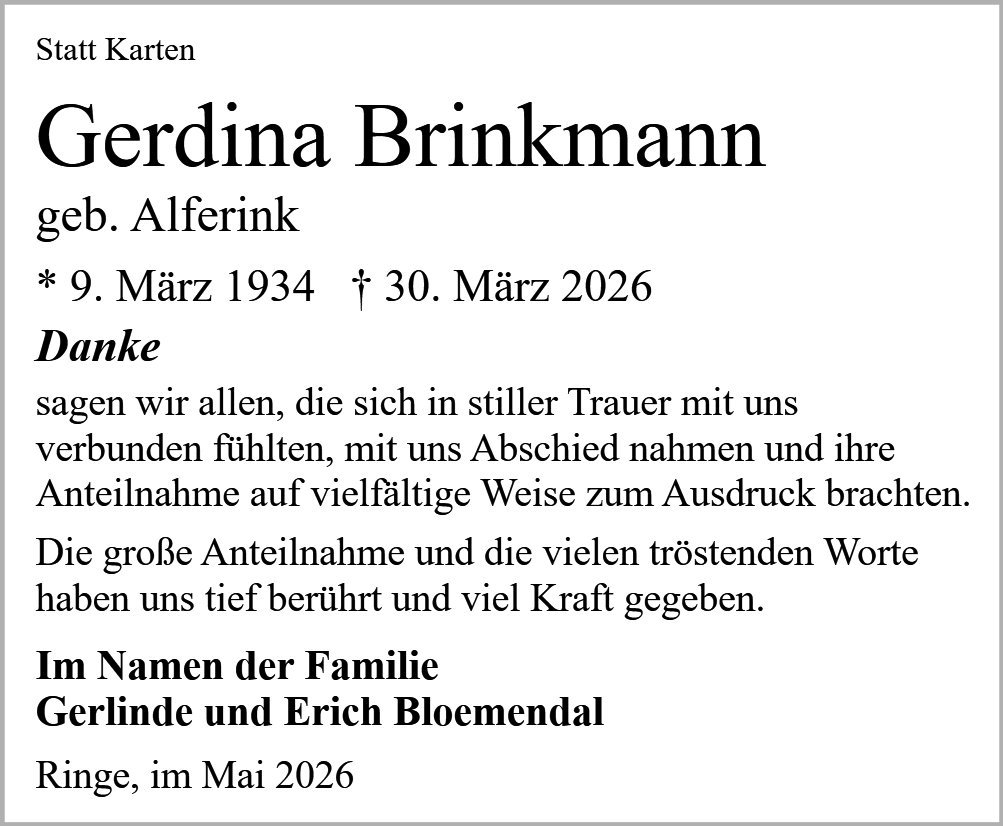 Statt Karten

Gerdina Brinkmann

geb. Alferink

* 9. März 1934   † 30. März 2026

Danke

sagen wir allen, die sich in stiller Trauer mit uns verbunden fühlten, mit uns Abschied nahmen und ihre Anteilnahme auf vielfältige Weise zum Ausdruck brachten.

Die große Anteilnahme und die vielen tröstenden Worte haben uns tief berührt und viel Kraft gegeben.

Im Namen der Familie
Gerlinde und Erich Bloemendal

Ringe, im Mai 2026